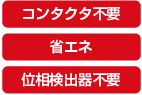 コンタクタ不要

省エネ

位相検出器不要